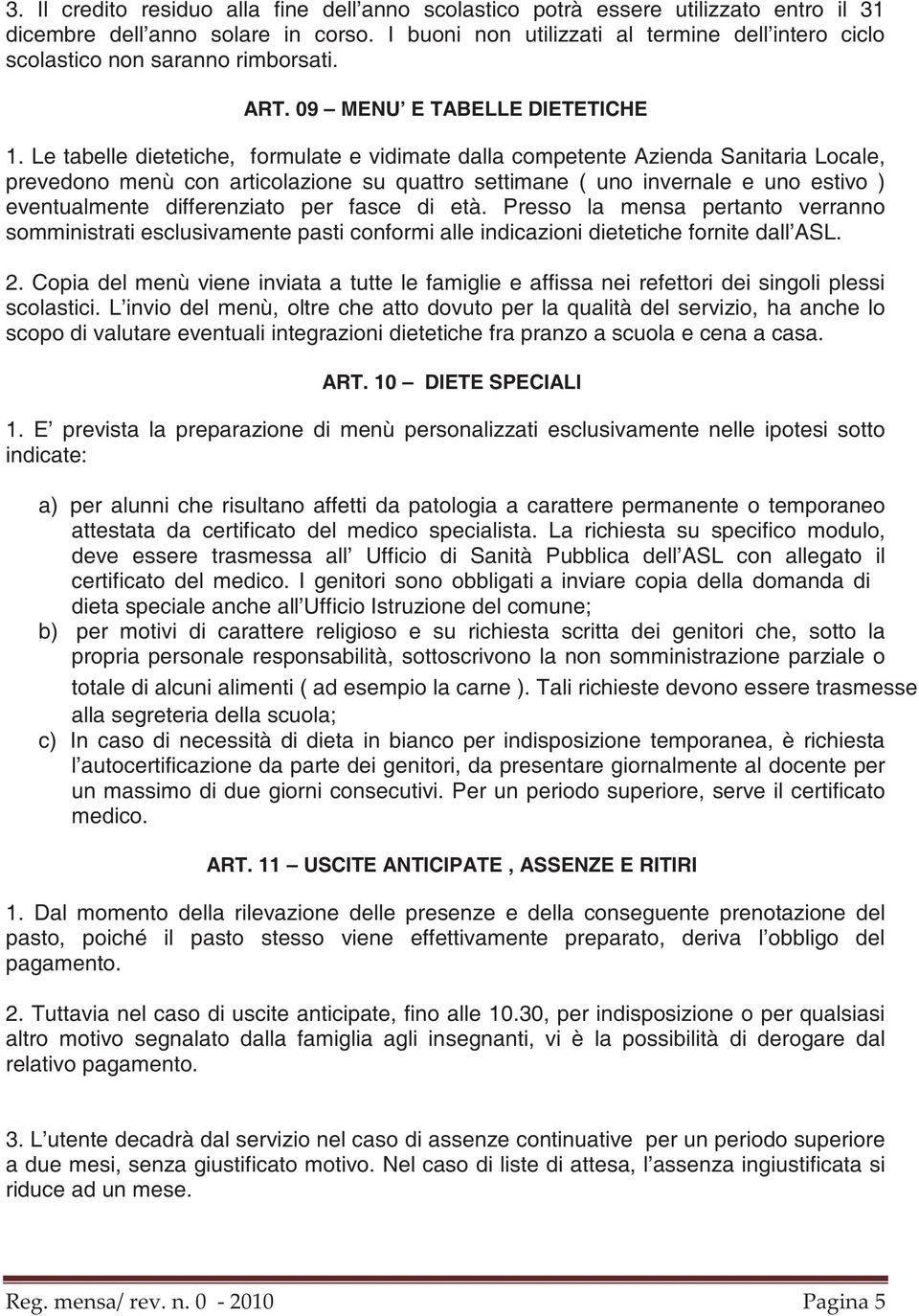 3. Il credito residuo alla fine dell'anno scolastico potrà essere utilizzato entro il 31 dicembre dell'anno solare in corso. I buoni non utilizzati al termine dell'intero ciclo scolastico non saranno rimborsati.

ART. 09 – MENU' E TABELLE DIETETICHE

1. Le tabelle dietetiche, formulate e vidimate dalla competente Azienda Sanitaria Locale, prevedono menù con articolazione su quattro settimane ( uno invernale e uno estivo ) eventualmente differenziato per fasce di età. Presso la mensa pertanto verranno somministrati esclusivamente pasti conformi alle indicazioni dietetiche fornite dall'ASL.

2. Copia del menù viene inviata a tutte le famiglie e affissa nei refettori dei singoli plessi scolastici. L'invio del menù, oltre che atto dovuto per la qualità del servizio, ha anche lo scopo di valutare eventuali integrazioni dietetiche fra pranzo a scuola e cena a casa.

ART. 10 – DIETE SPECIALI

1. E' prevista la preparazione di menù personalizzati esclusivamente nelle ipotesi sotto indicate:

a) per alunni che risultano affetti da patologia a carattere permanente o temporaneo attestata da certificato del medico specialista. La richiesta su specifico modulo, deve essere trasmessa all' Ufficio di Sanità Pubblica dell'ASL con allegato il certificato del medico. I genitori sono obbligati a inviare copia della domanda di dieta speciale anche all'Ufficio Istruzione del comune;
b) per motivi di carattere religioso e su richiesta scritta dei genitori che, sotto la propria personale responsabilità, sottoscrivono la non somministrazione parziale o totale di alcuni alimenti ( ad esempio la carne ). Tali richieste devono essere trasmesse alla segreteria della scuola;
c) In caso di necessità di dieta in bianco per indisposizione temporanea, è richiesta l'autocertificazione da parte dei genitori, da presentare giornalmente al docente per un massimo di due giorni consecutivi. Per un periodo superiore, serve il certificato medico.

ART. 11 – USCITE ANTICIPATE , ASSENZE E RITIRI

1. Dal momento della rilevazione delle presenze e della conseguente prenotazione del pasto, poiché il pasto stesso viene effettivamente preparato, deriva l'obbligo del pagamento.

2. Tuttavia nel caso di uscite anticipate, fino alle 10.30, per indisposizione o per qualsiasi altro motivo segnalato dalla famiglia agli insegnanti, vi è la possibilità di derogare dal relativo pagamento.

3. L'utente decadrà dal servizio nel caso di assenze continuative per un periodo superiore a due mesi, senza giustificato motivo. Nel caso di liste di attesa, l'assenza ingiustificata si riduce ad un mese.

Reg. mensa/ rev. n. 0 - 2010 Pagina 5